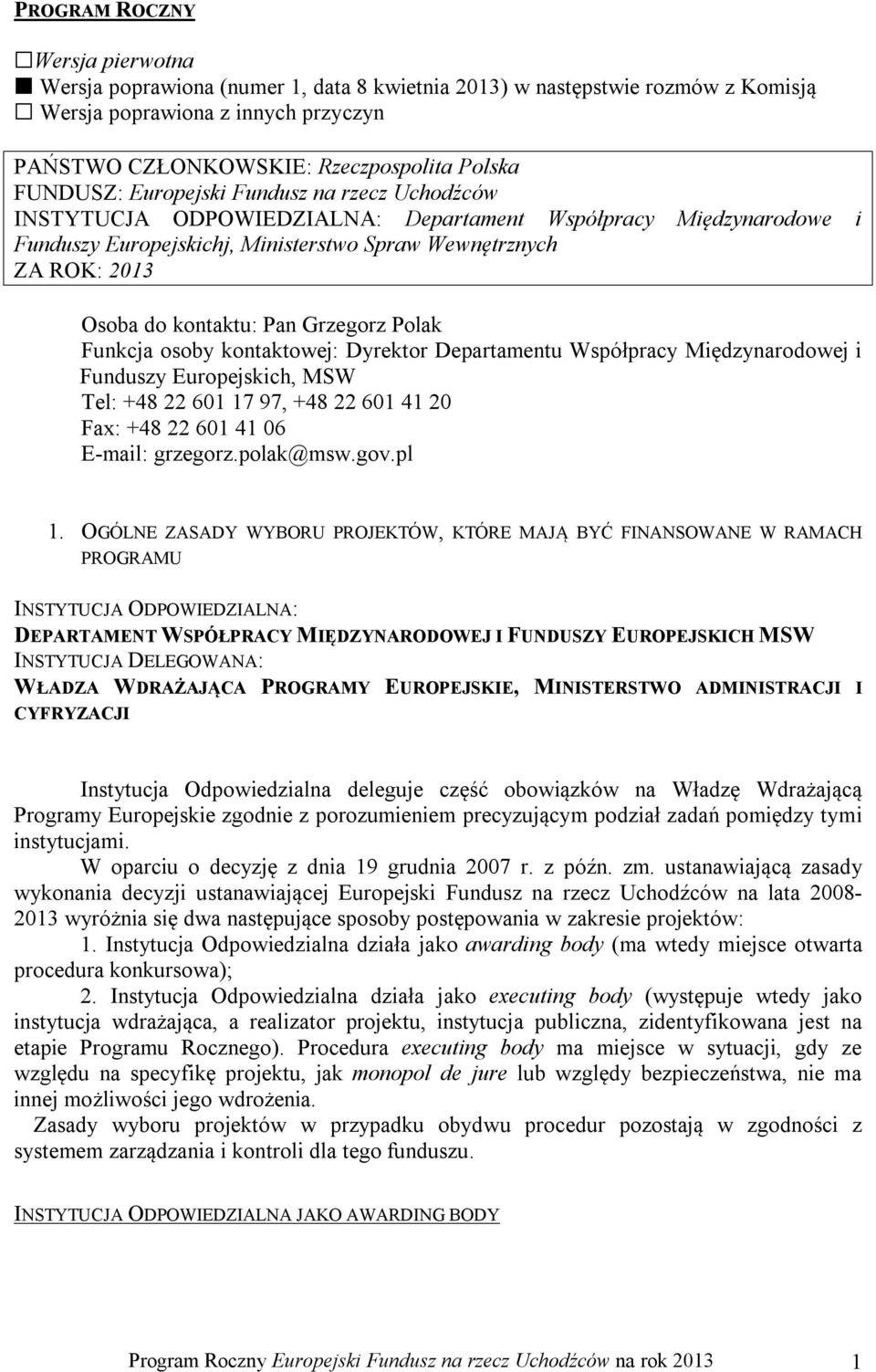 PROGRAM ROCZNY

☐Wersja pierwotna
■ Wersja poprawiona (numer 1, data 8 kwietnia 2013) w następstwie rozmów z Komisją
☐ Wersja poprawiona z innych przyczyn

PAŃSTWO CZŁONKOWSKIE: Rzeczpospolita Polska
FUNDUSZ: Europejski Fundusz na rzecz Uchodźców
INSTYTUCJA ODPOWIEDZIALNA: Departament Współpracy Międzynarodowe i Funduszy Europejskichj, Ministerstwo Spraw Wewnętrznych
ZA ROK: 2013

Osoba do kontaktu: Pan Grzegorz Polak
Funkcja osoby kontaktowej: Dyrektor Departamentu Współpracy Międzynarodowej i Funduszy Europejskich, MSW
Tel: +48 22 601 17 97, +48 22 601 41 20
Fax: +48 22 601 41 06
E-mail: grzegorz.polak@msw.gov.pl

1. OGÓLNE ZASADY WYBORU PROJEKTÓW, KTÓRE MAJĄ BYĆ FINANSOWANE W RAMACH PROGRAMU

INSTYTUCJA ODPOWIEDZIALNA:
DEPARTAMENT WSPÓŁPRACY MIĘDZYNARODOWEJ I FUNDUSZY EUROPEJSKICH MSW
INSTYTUCJA DELEGOWANA:
WŁADZA WDRAŻAJĄCA PROGRAMY EUROPEJSKIE, MINISTERSTWO ADMINISTRACJI I CYFRYZACJI

Instytucja Odpowiedzialna deleguje część obowiązków na Władzę Wdrażającą Programy Europejskie zgodnie z porozumieniem precyzującym podział zadań pomiędzy tymi instytucjami.
W oparciu o decyzję z dnia 19 grudnia 2007 r. z późn. zm. ustanawiającą zasady wykonania decyzji ustanawiającej Europejski Fundusz na rzecz Uchodźców na lata 2008-2013 wyróżnia się dwa następujące sposoby postępowania w zakresie projektów:
1. Instytucja Odpowiedzialna działa jako awarding body (ma wtedy miejsce otwarta procedura konkursowa);
2. Instytucja Odpowiedzialna działa jako executing body (występuje wtedy jako instytucja wdrażająca, a realizator projektu, instytucja publiczna, zidentyfikowana jest na etapie Programu Rocznego). Procedura executing body ma miejsce w sytuacji, gdy ze względu na specyfikę projektu, jak monopol de jure lub względy bezpieczeństwa, nie ma innej możliwości jego wdrożenia.
Zasady wyboru projektów w przypadku obydwu procedur pozostają w zgodności z systemem zarządzania i kontroli dla tego funduszu.

INSTYTUCJA ODPOWIEDZIALNA JAKO AWARDING BODY

Program Roczny Europejski Fundusz na rzecz Uchodźców na rok 2013 1